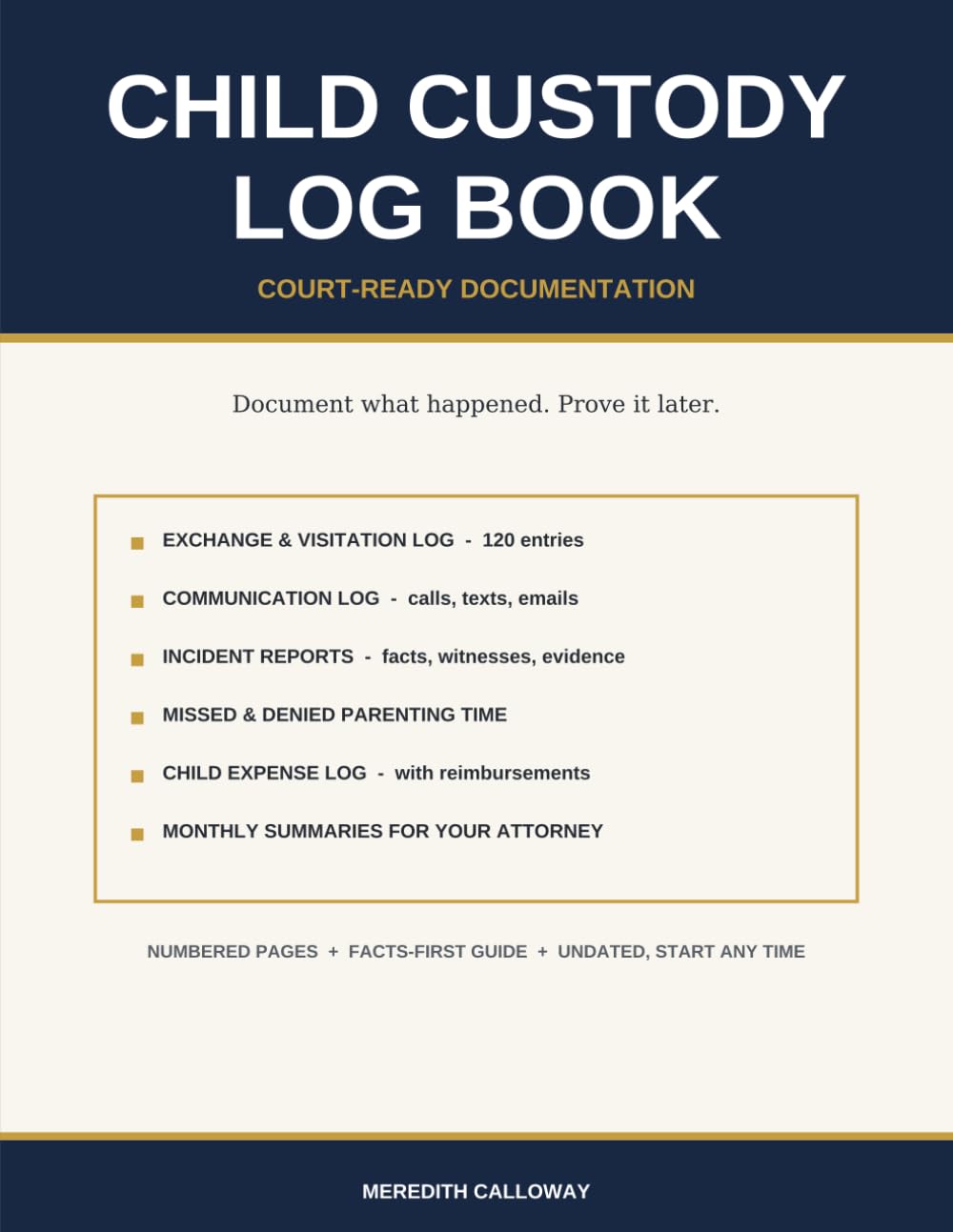 CHILD CUSTODY LOG BOOK

COURT-READY DOCUMENTATION

Document what happened. Prove it later.

EXCHANGE & VISITATION LOG - 120 entries

COMMUNICATION LOG - calls, texts, emails

INCIDENT REPORTS - facts, witnesses, evidence

MISSED & DENIED PARENTING TIME

CHILD EXPENSE LOG - with reimbursements

MONTHLY SUMMARIES FOR YOUR ATTORNEY

NUMBERED PAGES + FACTS-FIRST GUIDE + UNDATED, START ANY TIME

MEREDITH CALLOWAY